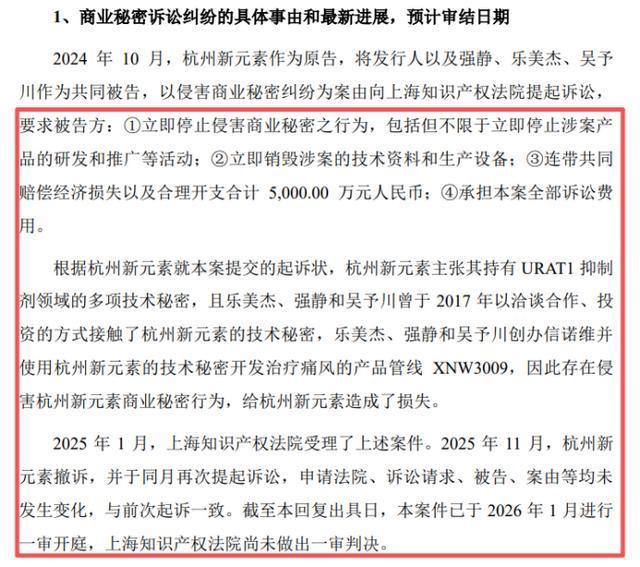 1、商业秘密诉讼纠纷的具体事由和最新进展，预计审结日期

2024 年 10 月，杭州新元素作为原告，将发行人以及强静、乐美杰、吴予川作为共同被告，以侵害商业秘密纠纷为案由向上海知识产权法院提起诉讼，要求被告方：①立即停止侵害商业秘密之行为，包括但不限于立即停止涉案产品的研发和推广等活动；②立即销毁涉案的技术资料和生产设备；③连带共同赔偿经济损失以及合理开支合计 5,000.00 万元人民币；④承担本案全部诉讼费用。

根据杭州新元素就本案提交的起诉状，杭州新元素主张其持有 URAT1 抑制剂领域的多项技术秘密，且乐美杰、强静和吴予川曾于 2017 年以洽谈合作、投资的方式接触了杭州新元素的技术秘密，乐美杰、强静和吴予川创办信诺维并使用杭州新元素的技术秘密开发治疗痛风的产品管线 XNW3009，因此存在侵害杭州新元素商业秘密行为，给杭州新元素造成了损失。

2025 年 1 月，上海知识产权法院受理了上述案件。2025 年 11 月，杭州新元素撤诉，并于同月再次提起诉讼，申请法院、诉讼请求、被告、案由等均未发生变化，与前次起诉一致。截至本回复出具日，本案件已于 2026 年 1 月进行一审开庭，上海知识产权法院尚未做出一审判决。